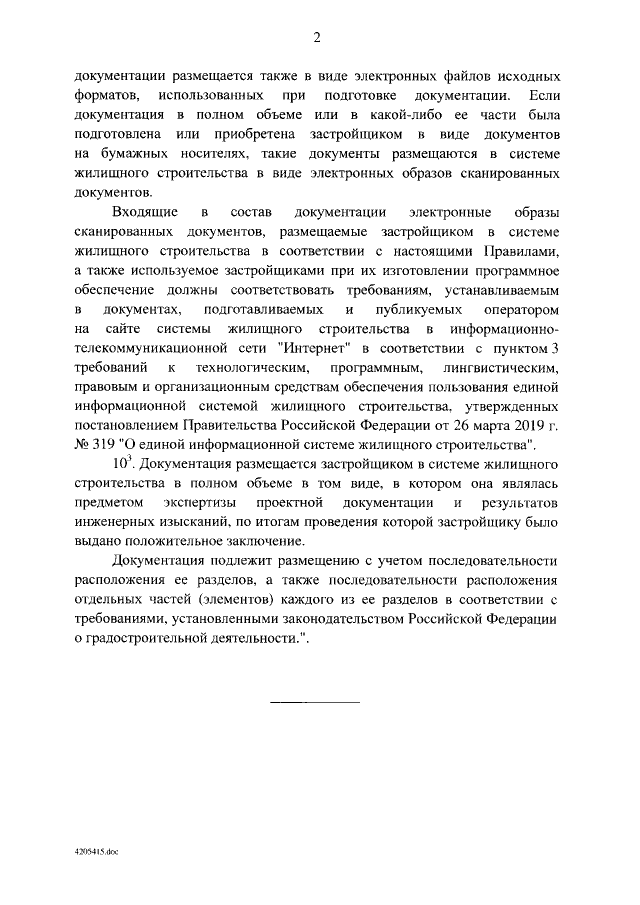 2

документации размещается также в виде электронных файлов исходных форматов, использованных при подготовке документации. Если документация в полном объеме или в какой-либо ее части была подготовлена или приобретена застройщиком в виде документов на бумажных носителях, такие документы размещаются в системе жилищного строительства в виде электронных образов сканированных документов.

Входящие в состав документации электронные образы сканированных документов, размещаемые застройщиком в системе жилищного строительства в соответствии с настоящими Правилами, а также используемое застройщиками при их изготовлении программное обеспечение должны соответствовать требованиям, устанавливаемым в документах, подготавливаемых и публикуемых оператором на сайте системы жилищного строительства в информационно-телекоммуникационной сети "Интернет" в соответствии с пунктом 3 требований к технологическим, программным, лингвистическим, правовым и организационным средствам обеспечения пользования единой информационной системой жилищного строительства, утвержденных постановлением Правительства Российской Федерации от 26 марта 2019 г. № 319 "О единой информационной системе жилищного строительства".

$10^3$. Документация размещается застройщиком в системе жилищного строительства в полном объеме в том виде, в котором она являлась предметом экспертизы проектной документации и результатов инженерных изысканий, по итогам проведения которой застройщику было выдано положительное заключение.

Документация подлежит размещению с учетом последовательности расположения ее разделов, а также последовательности расположения отдельных частей (элементов) каждого из ее разделов в соответствии с требованиями, установленными законодательством Российской Федерации о градостроительной деятельности.".

4205415.doc